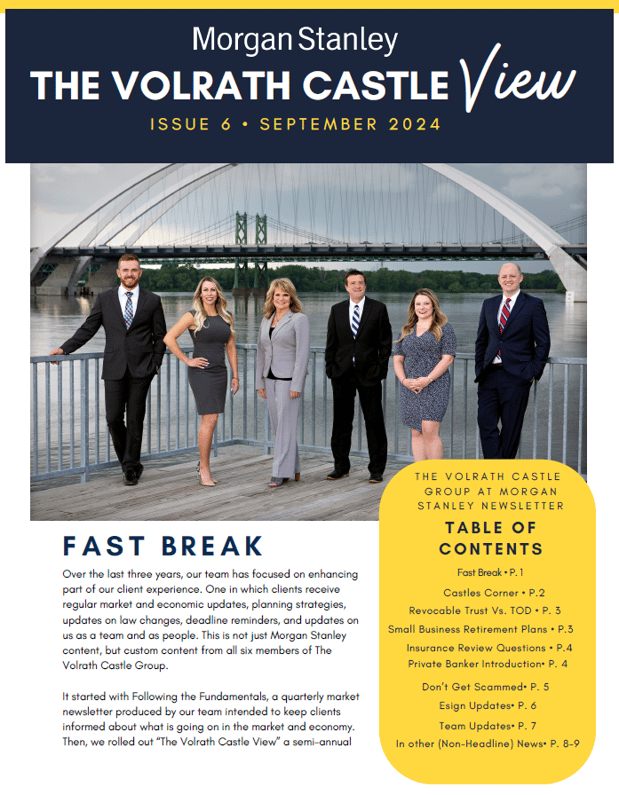 Morgan Stanley

THE VOLRATH CASTLE View

ISSUE 6 • SEPTEMBER 2024

FAST BREAK

Over the last three years, our team has focused on enhancing part of our client experience. One in which clients receive regular market and economic updates, planning strategies, updates on law changes, deadline reminders, and updates on us as a team and as people. This is not just Morgan Stanley content, but custom content from all six members of The Volrath Castle Group.

It started with Following the Fundamentals, a quarterly market newsletter produced by our team intended to keep clients informed about what is going on in the market and economy. Then, we rolled out "The Volrath Castle View" a semi-annual

THE VOLRATH CASTLE GROUP AT MORGAN STANLEY NEWSLETTER

TABLE OF CONTENTS

Fast Break • P. 1

Castles Corner • P.2

Revocable Trust Vs. TOD • P. 3

Small Business Retirement Plans • P.3

Insurance Review Questions • P.4

Private Banker Introduction• P. 4

Don't Get Scammed• P. 5

Esign Updates• P. 6

Team Updates• P. 7

In other (Non-Headline) News• P. 8-9